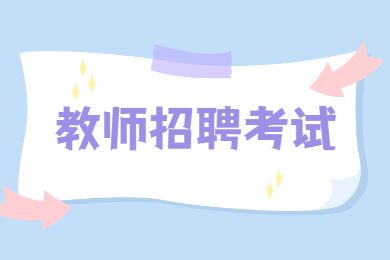 教师招聘考试